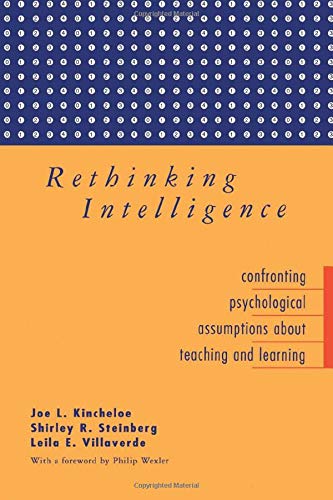 Copyrighted Material

Rethinking Intelligence

confronting psychological assumptions about teaching and learning

Joe L. Kincheloe
Shirley R. Steinberg
Leila E. Villaverde

With a foreword by Philip Wexler

Copyrighted Material